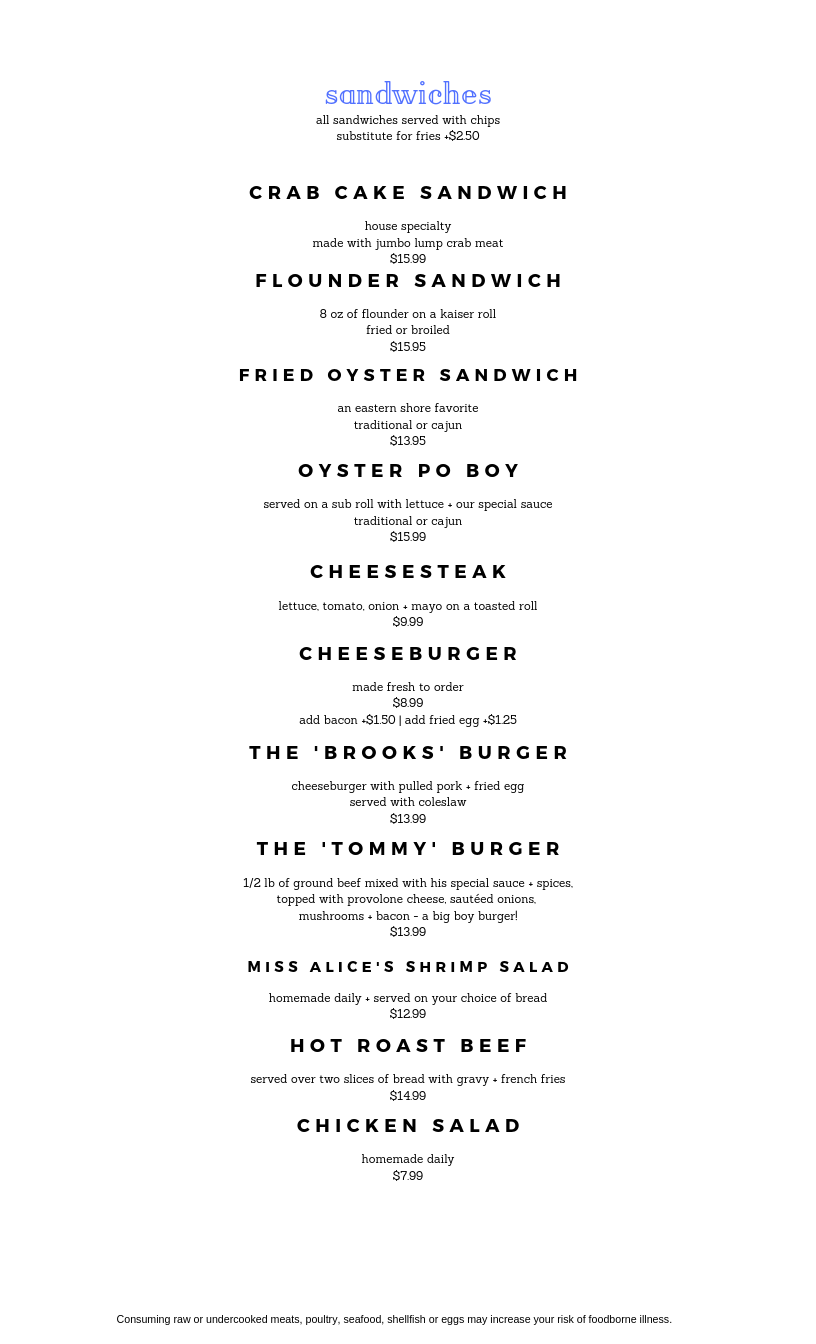 sandwiches
all sandwiches served with chips
substitute for fries +$2.50

CRAB CAKE SANDWICH

house specialty
made with jumbo lump crab meat
$15.99

FLOUNDER SANDWICH

8 oz of flounder on a kaiser roll
fried or broiled
$15.95

FRIED OYSTER SANDWICH

an eastern shore favorite
traditional or cajun
$13.95

OYSTER PO BOY

served on a sub roll with lettuce + our special sauce
traditional or cajun
$15.99

CHEESESTEAK

lettuce, tomato, onion + mayo on a toasted roll
$9.99

CHEESEBURGER

made fresh to order
$8.99
add bacon +$1.50 | add fried egg +$1.25

THE 'BROOKS' BURGER

cheeseburger with pulled pork + fried egg
served with coleslaw
$13.99

THE 'TOMMY' BURGER

1/2 lb of ground beef mixed with his special sauce + spices,
topped with provolone cheese, sautéed onions,
mushrooms + bacon - a big boy burger!
$13.99

MISS ALICE'S SHRIMP SALAD

homemade daily + served on your choice of bread
$12.99

HOT ROAST BEEF

served over two slices of bread with gravy + french fries
$14.99

CHICKEN SALAD

homemade daily
$7.99

Consuming raw or undercooked meats, poultry, seafood, shellfish or eggs may increase your risk of foodborne illness.